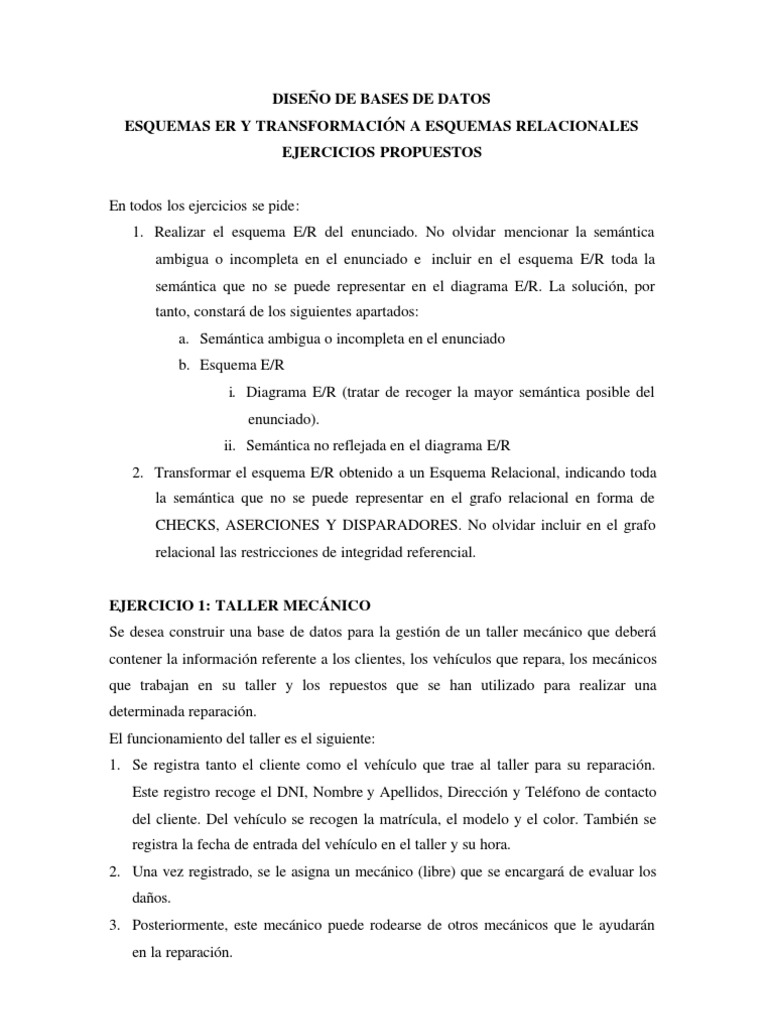 DISEÑO DE BASES DE DATOS
ESQUEMAS ER Y TRANSFORMACIÓN A ESQUEMAS RELACIONALES
EJERCICIOS PROPUESTOS

En todos los ejercicios se pide:

1. Realizar el esquema E/R del enunciado. No olvidar mencionar la semántica ambigua o incompleta en el enunciado e incluir en el esquema E/R toda la semántica que no se puede representar en el diagrama E/R. La solución, por tanto, constará de los siguientes apartados:
 a. Semántica ambigua o incompleta en el enunciado
 b. Esquema E/R
  i. Diagrama E/R (tratar de recoger la mayor semántica posible del enunciado).
  ii. Semántica no reflejada en el diagrama E/R
2. Transformar el esquema E/R obtenido a un Esquema Relacional, indicando toda la semántica que no se puede representar en el grafo relacional en forma de CHECKS, ASERCIONES Y DISPARADORES. No olvidar incluir en el grafo relacional las restricciones de integridad referencial.

EJERCICIO 1: TALLER MECÁNICO
Se desea construir una base de datos para la gestión de un taller mecánico que deberá contener la información referente a los clientes, los vehículos que repara, los mecánicos que trabajan en su taller y los repuestos que se han utilizado para realizar una determinada reparación.
El funcionamiento del taller es el siguiente:
1. Se registra tanto el cliente como el vehículo que trae al taller para su reparación. Este registro recoge el DNI, Nombre y Apellidos, Dirección y Teléfono de contacto del cliente. Del vehículo se recogen la matrícula, el modelo y el color. También se registra la fecha de entrada del vehículo en el taller y su hora.
2. Una vez registrado, se le asigna un mecánico (libre) que se encargará de evaluar los daños.
3. Posteriormente, este mecánico puede rodearse de otros mecánicos que le ayudarán en la reparación.